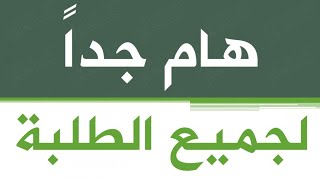 هام جداً

لجميع الطلبة